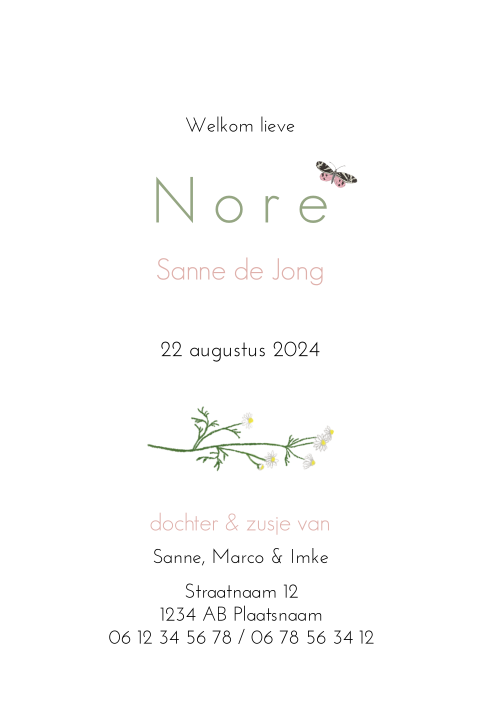 Welkom lieve

Nore

Sanne de Jong

22 augustus 2024

dochter & zusje van

Sanne, Marco & Imke

Straatnaam 12
1234 AB Plaatsnaam
06 12 34 56 78 / 06 78 56 34 12